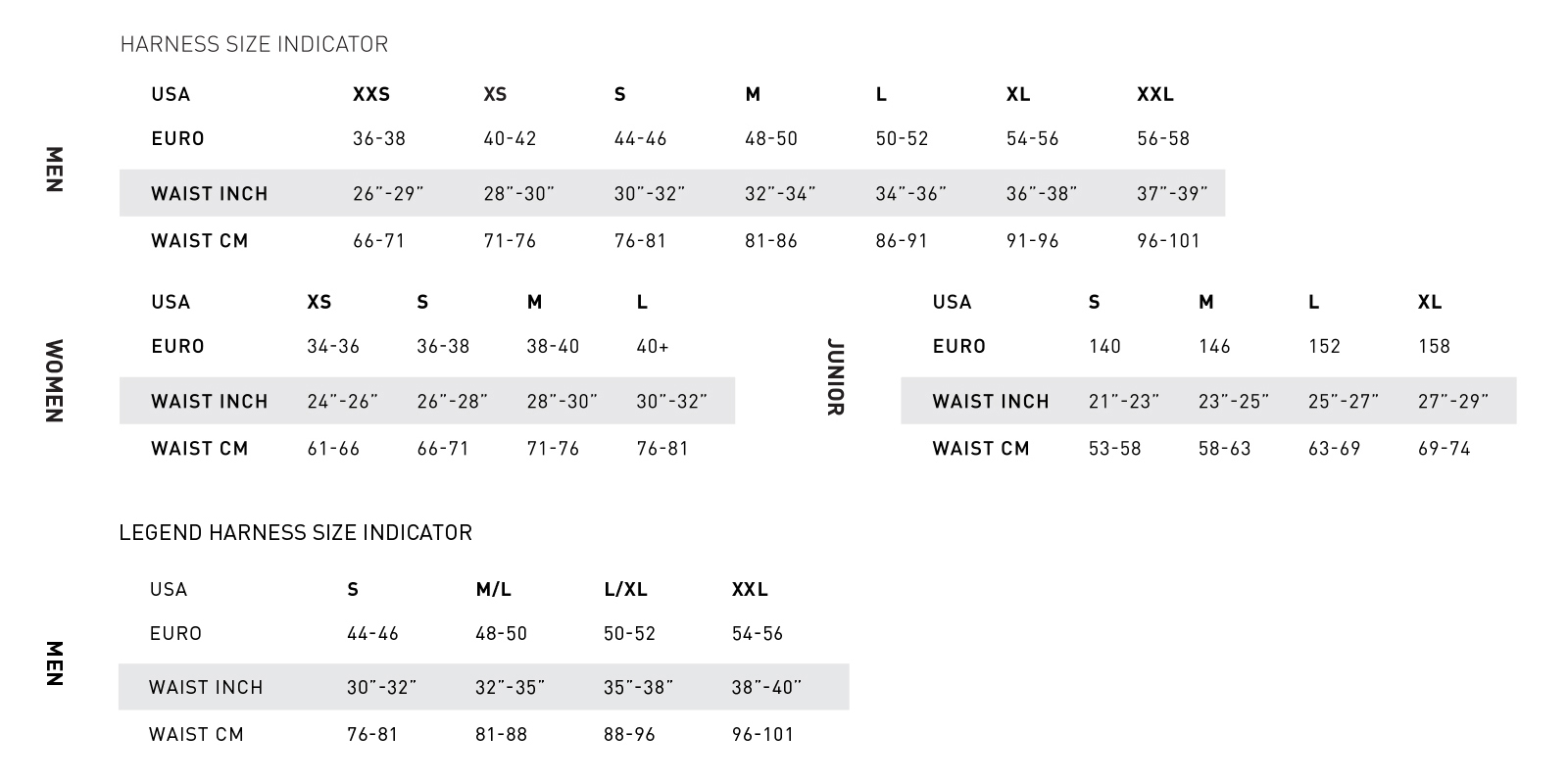 HARNESS SIZE INDICATOR

MEN

| USA | XXS | XS | S | M | L | XL | XXL |
|---|---|---|---|---|---|---|---|
| EURO | 36-38 | 40-42 | 44-46 | 48-50 | 50-52 | 54-56 | 56-58 |
| WAIST INCH | 26"-29" | 28"-30" | 30"-32" | 32"-34" | 34"-36" | 36"-38" | 37"-39" |
| WAIST CM | 66-71 | 71-76 | 76-81 | 81-86 | 86-91 | 91-96 | 96-101 |

WOMEN

| USA | XS | S | M | L |
|---|---|---|---|---|
| EURO | 34-36 | 36-38 | 38-40 | 40+ |
| WAIST INCH | 24"-26" | 26"-28" | 28"-30" | 30"-32" |
| WAIST CM | 61-66 | 66-71 | 71-76 | 76-81 |

JUNIOR

| USA | S | M | L | XL |
|---|---|---|---|---|
| EURO | 140 | 146 | 152 | 158 |
| WAIST INCH | 21"-23" | 23"-25" | 25"-27" | 27"-29" |
| WAIST CM | 53-58 | 58-63 | 63-69 | 69-74 |

LEGEND HARNESS SIZE INDICATOR

MEN

| USA | S | M/L | L/XL | XXL |
|---|---|---|---|---|
| EURO | 44-46 | 48-50 | 50-52 | 54-56 |
| WAIST INCH | 30"-32" | 32"-35" | 35"-38" | 38"-40" |
| WAIST CM | 76-81 | 81-88 | 88-96 | 96-101 |